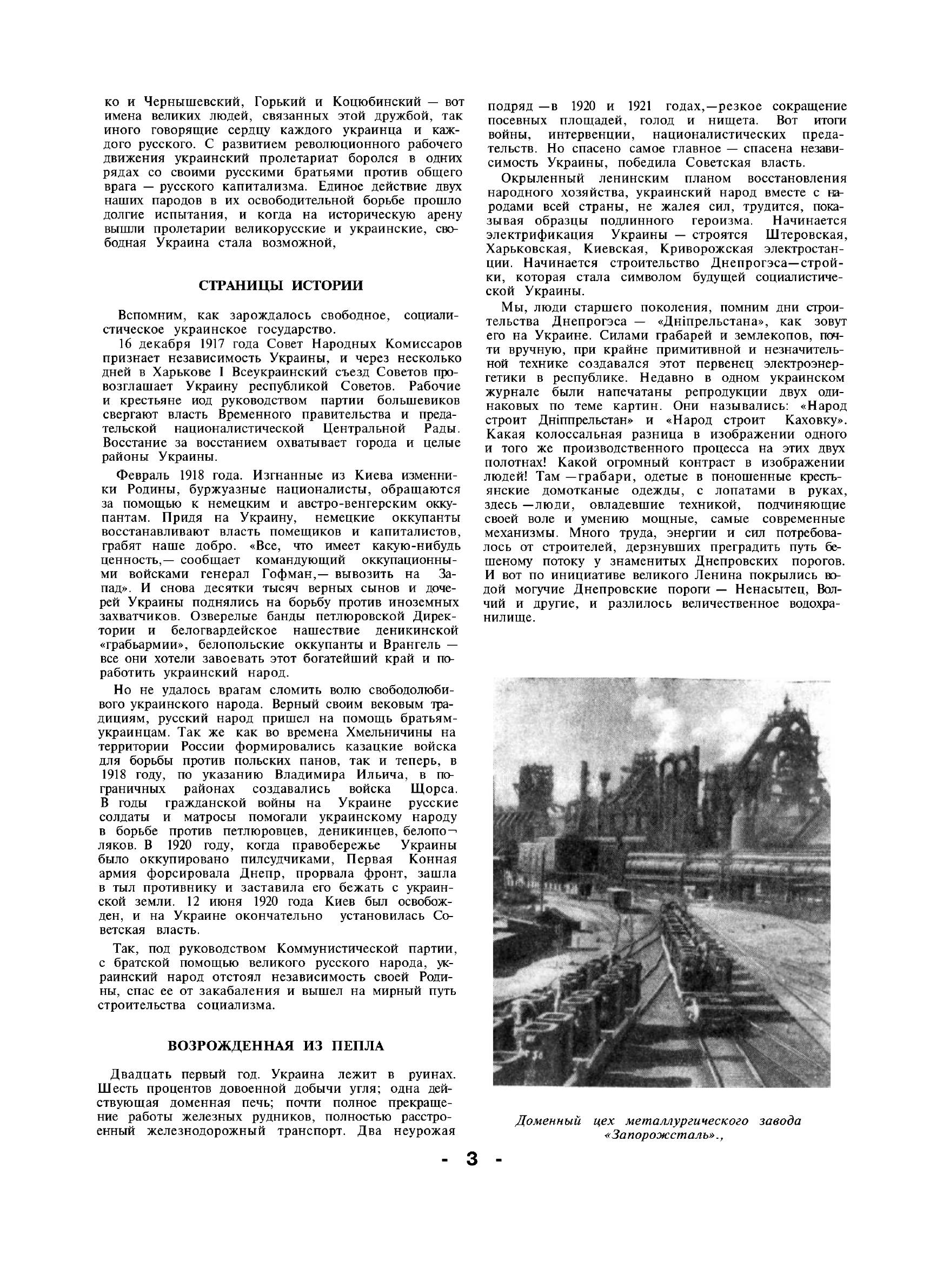 ко и Чернышевский, Горький и Коцюбинский — вот имена великих людей, связанных этой дружбой, так иного говорящие сердцу каждого украинца и каждого русского. С развитием революционного рабочего движения украинский пролетариат боролся в одних рядах со своими русскими братьями против общего врага — русского капитализма. Единое действие двух наших пародов в их освободительной борьбе прошло долгие испытания, и когда на историческую арену вышли пролетарии великорусские и украинские, свободная Украина стала возможной,

СТРАНИЦЫ ИСТОРИИ

Вспомним, как зарождалось свободное, социалистическое украинское государство.

16 декабря 1917 года Совет Народных Комиссаров признает независимость Украины, и через несколько дней в Харькове I Всеукраинский съезд Советов провозглашает Украину республикой Советов. Рабочие и крестьяне иод руководством партии большевиков свергают власть Временного правительства и предательской националистической Центральной Рады. Восстание за восстанием охватывает города и целые районы Украины.

Февраль 1918 года. Изгнанные из Киева изменники Родины, буржуазные националисты, обращаются за помощью к немецким и австро-венгерским оккупантам. Придя на Украину, немецкие оккупанты восстанавливают власть помещиков и капиталистов, грабят наше добро. «Все, что имеет какую-нибудь ценность,— сообщает командующий оккупационными войсками генерал Гофман,— вывозить на Запад». И снова десятки тысяч верных сынов и дочерей Украины поднялись на борьбу против иноземных захватчиков. Озверелые банды петлюровской Директории и белогвардейское нашествие деникинской «грабьармии», белопольские оккупанты и Врангель — все они хотели завоевать этот богатейший край и поработить украинский народ.

Но не удалось врагам сломить волю свободолюбивого украинского народа. Верный своим вековым традициям, русский народ пришел на помощь братьям-украинцам. Так же как во времена Хмельничины на территории России формировались казацкие войска для борьбы против польских панов, так и теперь, в 1918 году, по указанию Владимира Ильича, в пограничных районах создавались войска Щорса. В годы гражданской войны на Украине русские солдаты и матросы помогали украинскому народу в борьбе против петлюровцев, деникинцев, белополяков. В 1920 году, когда правобережье Украины было оккупировано пилсудчиками, Первая Конная армия форсировала Днепр, прорвала фронт, зашла в тыл противнику и заставила его бежать с украинской земли. 12 июня 1920 года Киев был освобожден, и на Украине окончательно установилась Советская власть.

Так, под руководством Коммунистической партии, с братской помощью великого русского народа, украинский народ отстоял независимость своей Родины, спас ее от закабаления и вышел на мирный путь строительства социализма.

ВОЗРОЖДЕННАЯ ИЗ ПЕПЛА

Двадцать первый год. Украина лежит в руинах. Шесть процентов довоенной добычи угля; одна действующая доменная печь; почти полное прекращение работы железных рудников, полностью расстроенный железнодорожный транспорт. Два неурожая подряд —в 1920 и 1921 годах,—резкое сокращение посевных площадей, голод и нищета. Вот итоги войны, интервенции, националистических предательств. Но спасено самое главное — спасена независимость Украины, победила Советская власть.

Окрыленный ленинским планом восстановления народного хозяйства, украинский народ вместе с народами всей страны, не жалея сил, трудится, показывая образцы подлинного героизма. Начинается электрификация Украины — строятся Штеровская, Харьковская, Киевская, Криворожская электростанции. Начинается строительство Днепрогэса—стройки, которая стала символом будущей социалистической Украины.

Мы, люди старшего поколения, помним дни строительства Днепрогэса — «Дніпрельстана», как зовут его на Украине. Силами грабарей и землекопов, почти вручную, при крайне примитивной и незначительной технике создавался этот первенец электроэнергетики в республике. Недавно в одном украинском журнале были напечатаны репродукции двух одинаковых по теме картин. Они назывались: «Народ строит Дніппрельстан» и «Народ строит Каховку». Какая колоссальная разница в изображении одного и того же производственного процесса на этих двух полотнах! Какой огромный контраст в изображении людей! Там —грабари, одетые в поношенные крестьянские домотканые одежды, с лопатами в руках, здесь —люди, овладевшие техникой, подчиняющие своей воле и умению мощные, самые современные механизмы. Много труда, энергии и сил потребовалось от строителей, дерзнувших преградить путь бешеному потоку у знаменитых Днепровских порогов. И вот по инициативе великого Ленина покрылись водой могучие Днепровские пороги — Ненасытец, Волчий и другие, и разлилось величественное водохранилище.

Доменный цех металлургического завода «Запорожсталь».,

- 3 -